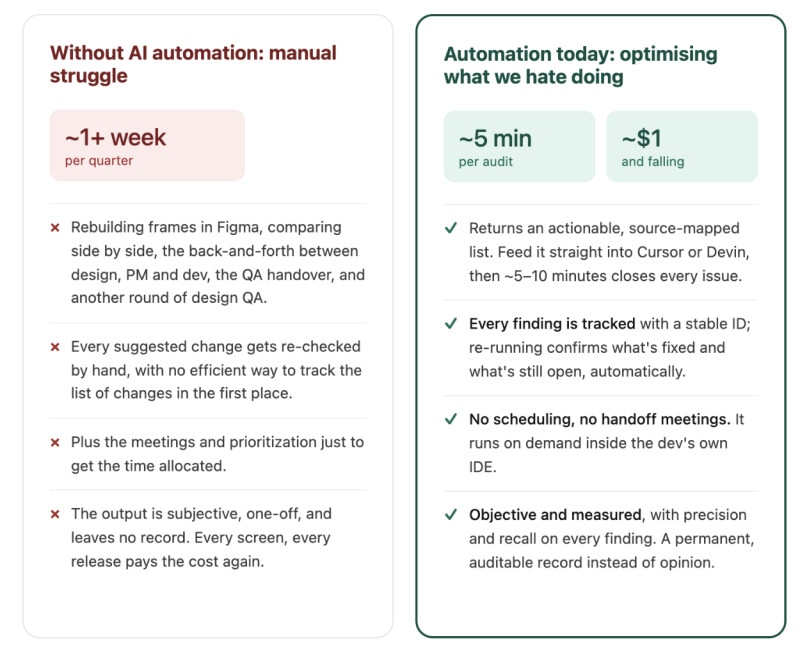 Without AI automation: manual struggle

~1+ week
per quarter

× Rebuilding frames in Figma, comparing side by side, the back-and-forth between design, PM and dev, the QA handover, and another round of design QA.

× Every suggested change gets re-checked by hand, with no efficient way to track the list of changes in the first place.

× Plus the meetings and prioritization just to get the time allocated.

× The output is subjective, one-off, and leaves no record. Every screen, every release pays the cost again.

Automation today: optimising what we hate doing

~5 min
per audit

~$1
and falling

✓ Returns an actionable, source-mapped list. Feed it straight into Cursor or Devin, then ~5–10 minutes closes every issue.

✓ Every finding is tracked with a stable ID; re-running confirms what's fixed and what's still open, automatically.

✓ No scheduling, no handoff meetings. It runs on demand inside the dev's own IDE.

✓ Objective and measured, with precision and recall on every finding. A permanent, auditable record instead of opinion.